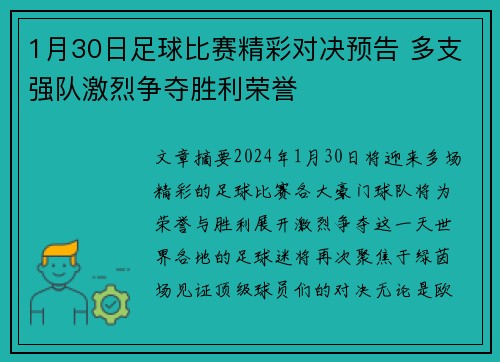 1月30日足球比赛精彩对决预告 多支强队激烈争夺胜利荣誉

文章摘要2024年1月30日将迎来多场精彩的足球比赛各大豪门球队将为荣誉与胜利展开激烈争夺这一天世界各地的足球迷将再次聚焦于绿茵场见证顶级球员们的对决无论是欧